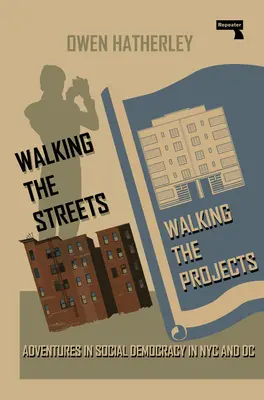 Repeater

OWEN HATHERLEY

WALKING THE STREETS

WALKING THE PROJECTS

ADVENTURES IN SOCIAL DEMOCRACY IN NYC AND DC